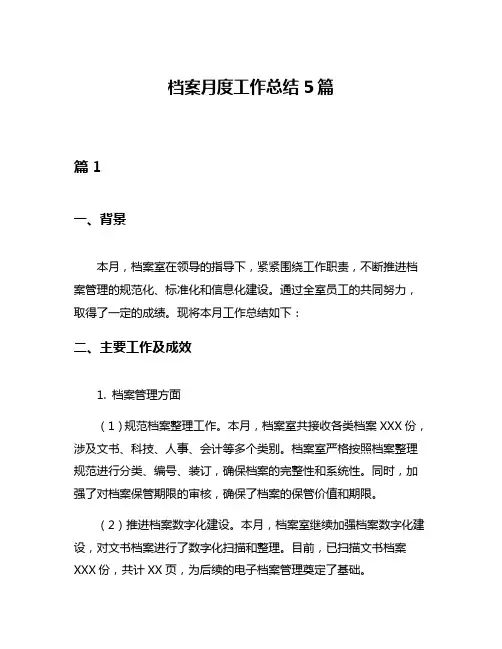 档案月度工作总结 5 篇

篇 1

一、背景

本月，档案室在领导的指导下，紧紧围绕工作职责，不断推进档案管理的规范化、标准化和信息化建设。通过全室员工的共同努力，取得了一定的成绩。现将本月工作总结如下：

二、主要工作及成效

1. 档案管理方面

（1）规范档案整理工作。本月，档案室共接收各类档案 XXX 份，涉及文书、科技、人事、会计等多个类别。档案室严格按照档案整理规范进行分类、编号、装订，确保档案的完整性和系统性。同时，加强了对档案保管期限的审核，确保了档案的保管价值和期限。

（2）推进档案数字化建设。本月，档案室继续加强档案数字化建设，对文书档案进行了数字化扫描和整理。目前，已扫描文书档案 XXX 份，共计 XX 页，为后续的电子档案管理奠定了基础。